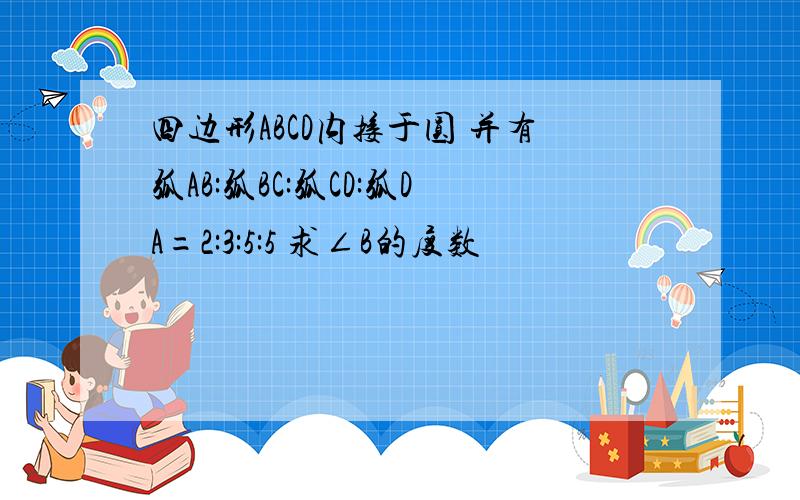 四边形ABCD内接于圆 并有弧AB:弧BC:弧CD:弧DA=2:3:5:5 求∠B的度数